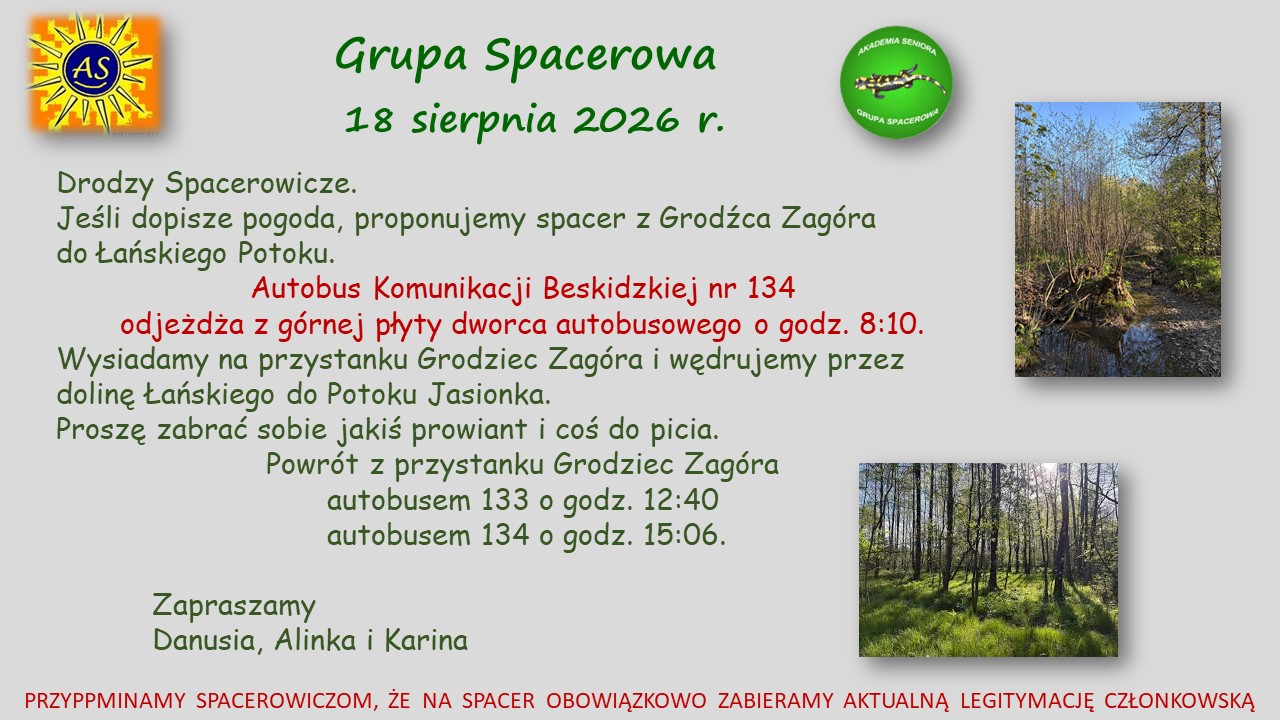 AS

Grupa Spacerowa

18 sierpnia 2026 r.

AKADEMIA SENIORA
GRUPA SPACEROWA

Drodzy Spacerowicze.
Jeśli dopisze pogoda, proponujemy spacer z Grodźca Zagóra do Łańskiego Potoku.

Autobus Komunikacji Beskidzkiej nr 134
odjeżdża z górnej płyty dworca autobusowego o godz. 8:10.

Wysiadamy na przystanku Grodziec Zagóra i wędrujemy przez dolinę Łańskiego do Potoku Jasionka.
Proszę zabrać sobie jakiś prowiant i coś do picia.

Powrót z przystanku Grodziec Zagóra
autobusem 133 o godz. 12:40
autobusem 134 o godz. 15:06.

Zapraszamy
Danusia, Alinka i Karina

PRZYPPMINAMY SPACEROWICZOM, ŻE NA SPACER OBOWIĄZKOWO ZABIERAMY AKTUALNĄ LEGITYMACJĘ CZŁONKOWSKĄ